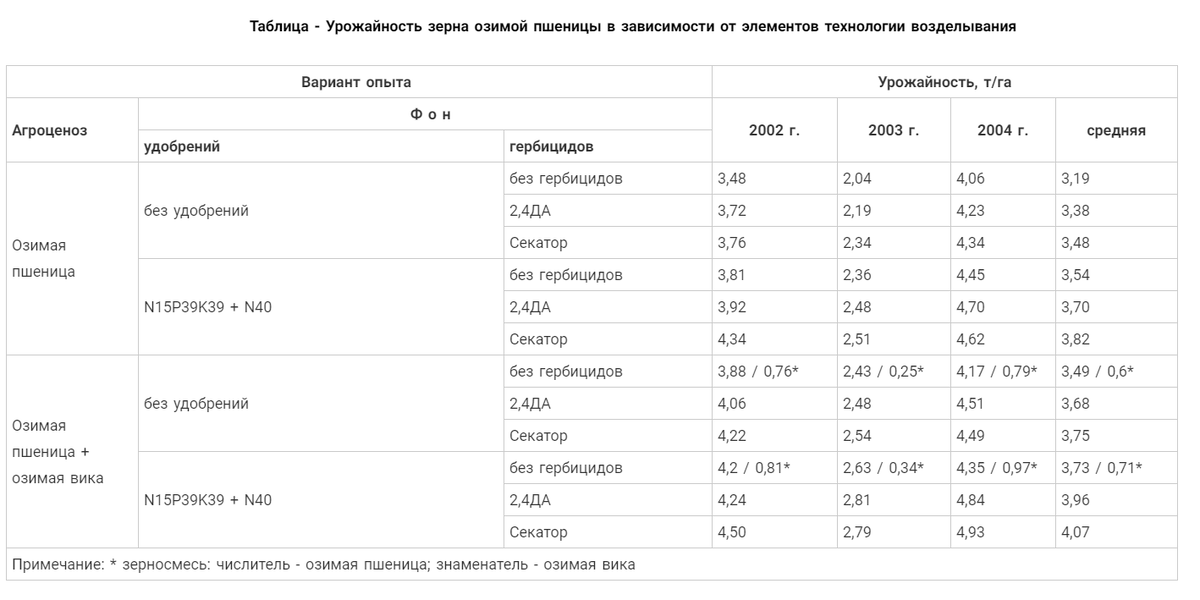 Таблица - Урожайность зерна озимой пшеницы в зависимости от элементов технологии возделывания

| Вариант опыта | | | Урожайность, т/га | | | |
|---|---|---|---|---|---|---|
| Агроценоз | Ф о н | | 2002 г. | 2003 г. | 2004 г. | средняя |
| | удобрений | гербицидов | | | | |
| Озимая пшеница | без удобрений | без гербицидов | 3,48 | 2,04 | 4,06 | 3,19 |
| | | 2,4ДА | 3,72 | 2,19 | 4,23 | 3,38 |
| | | Секатор | 3,76 | 2,34 | 4,34 | 3,48 |
| | N15P39K39 + N40 | без гербицидов | 3,81 | 2,36 | 4,45 | 3,54 |
| | | 2,4ДА | 3,92 | 2,48 | 4,70 | 3,70 |
| | | Секатор | 4,34 | 2,51 | 4,62 | 3,82 |
| Озимая пшеница + озимая вика | без удобрений | без гербицидов | 3,88 / 0,76* | 2,43 / 0,25* | 4,17 / 0,79* | 3,49 / 0,6* |
| | | 2,4ДА | 4,06 | 2,48 | 4,51 | 3,68 |
| | | Секатор | 4,22 | 2,54 | 4,49 | 3,75 |
| | N15P39K39 + N40 | без гербицидов | 4,2 / 0,81* | 2,63 / 0,34* | 4,35 / 0,97* | 3,73 / 0,71* |
| | | 2,4ДА | 4,24 | 2,81 | 4,84 | 3,96 |
| | | Секатор | 4,50 | 2,79 | 4,93 | 4,07 |

Примечание: * зерносмесь: числитель - озимая пшеница; знаменатель - озимая вика